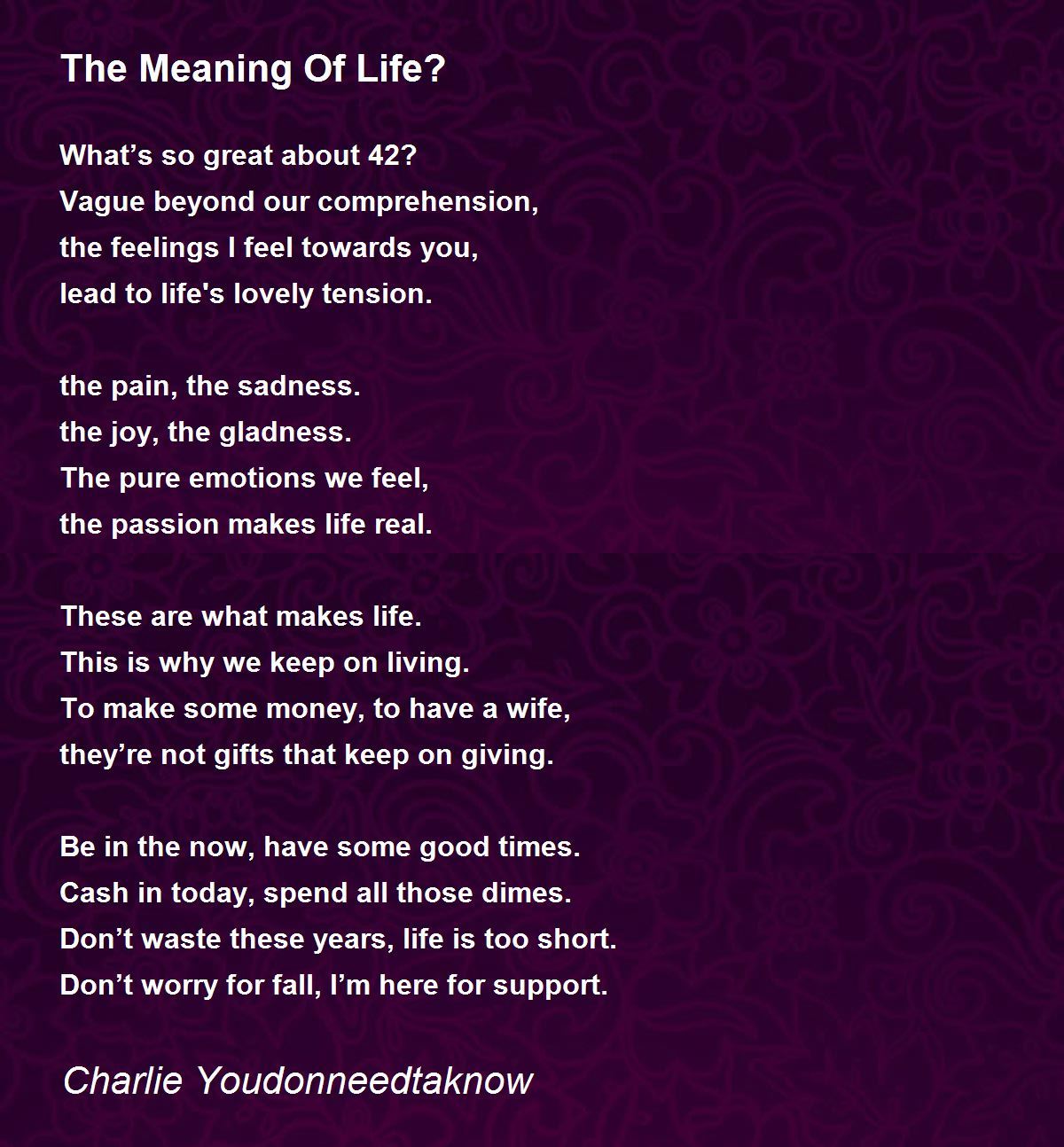 The Meaning Of Life?

What’s so great about 42?
Vague beyond our comprehension,
the feelings I feel towards you,
lead to life's lovely tension.

the pain, the sadness.
the joy, the gladness.
The pure emotions we feel,
the passion makes life real.

These are what makes life.
This is why we keep on living.
To make some money, to have a wife,
they’re not gifts that keep on giving.

Be in the now, have some good times.
Cash in today, spend all those dimes.
Don’t waste these years, life is too short.
Don’t worry for fall, I’m here for support.

Charlie Youdonneedtaknow